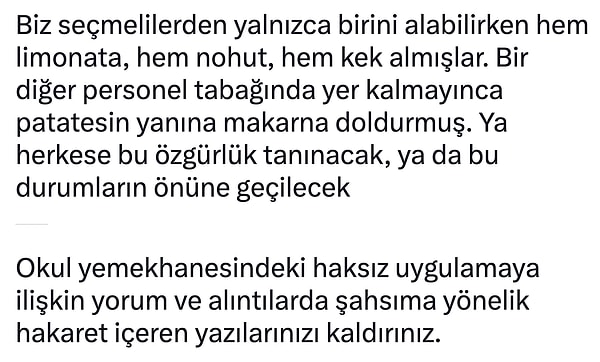 Biz seçmelilerden yalnızca birini alabilirken hem limonata, hem nohut, hem kek almışlar. Bir diğer personel tabağında yer kalmayınca patatesin yanına makarna doldurmuş. Ya herkese bu özgürlük tanınacak, ya da bu durumların önüne geçilecek

Okul yemekhanesindeki haksız uygulamaya ilişkin yorum ve alıntılarda şahsıma yönelik hakaret içeren yazılarınızı kaldırınız.